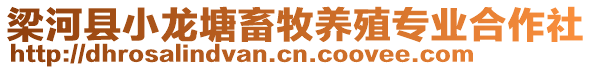 梁河县小龙塘畜牧养殖专业合作社
http://dhrosalindvan.cn.coovee.com